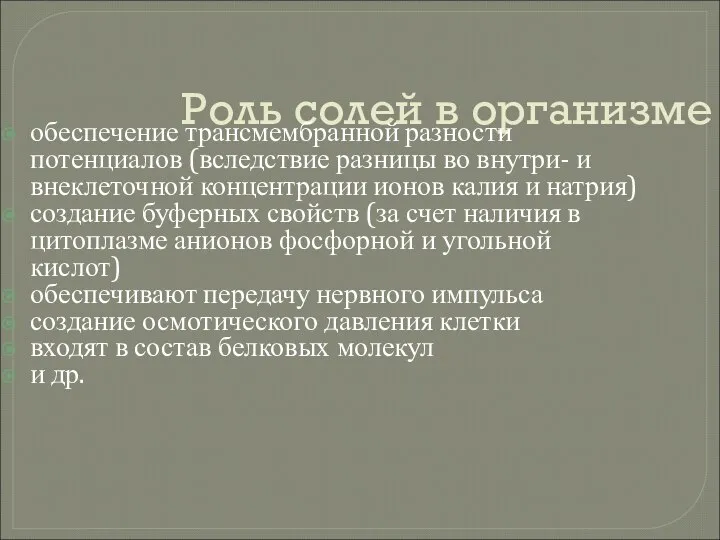 Роль солей в организме

обеспечение трансмембранной разности потенциалов (вследствие разницы во внутри- и внеклеточной концентрации ионов калия и натрия)
создание буферных свойств (за счет наличия в цитоплазме анионов фосфорной и угольной кислот)
обеспечивают передачу нервного импульса
создание осмотического давления клетки
входят в состав белковых молекул
и др.